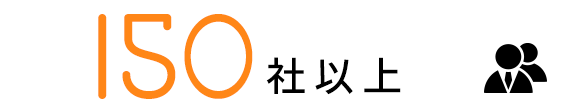 150 社以上